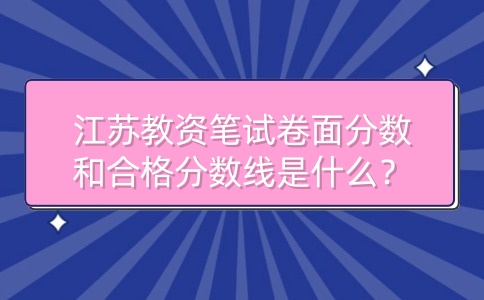 江苏教资笔试卷面分数和合格分数线是什么？